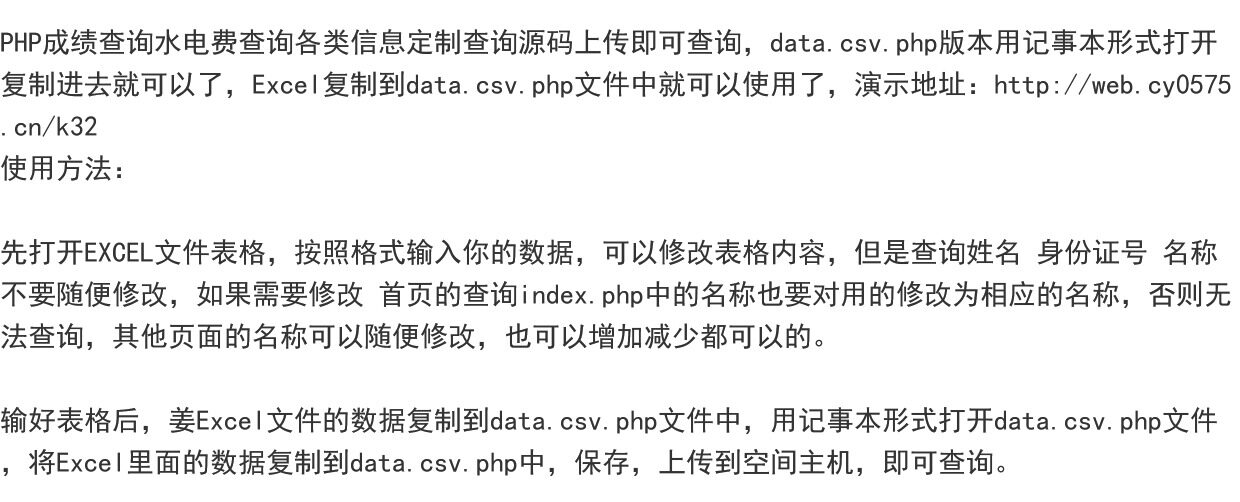 PHP成绩查询水电费查询各类信息定制查询源码上传即可查询，data.csv.php版本用记事本形式打开复制进去就可以了，Excel复制到data.csv.php文件中就可以使用了，演示地址：http://web.cy0575.cn/k32
使用方法：

先打开EXCEL文件表格，按照格式输入你的数据，可以修改表格内容，但是查询姓名 身份证号 名称不要随便修改，如果需要修改 首页的查询index.php中的名称也要对用的修改为相应的名称，否则无法查询，其他页面的名称可以随便修改，也可以增加减少都可以的。

输好表格后，姜Excel文件的数据复制到data.csv.php文件中，用记事本形式打开data.csv.php文件，将Excel里面的数据复制到data.csv.php中，保存，上传到空间主机，即可查询。